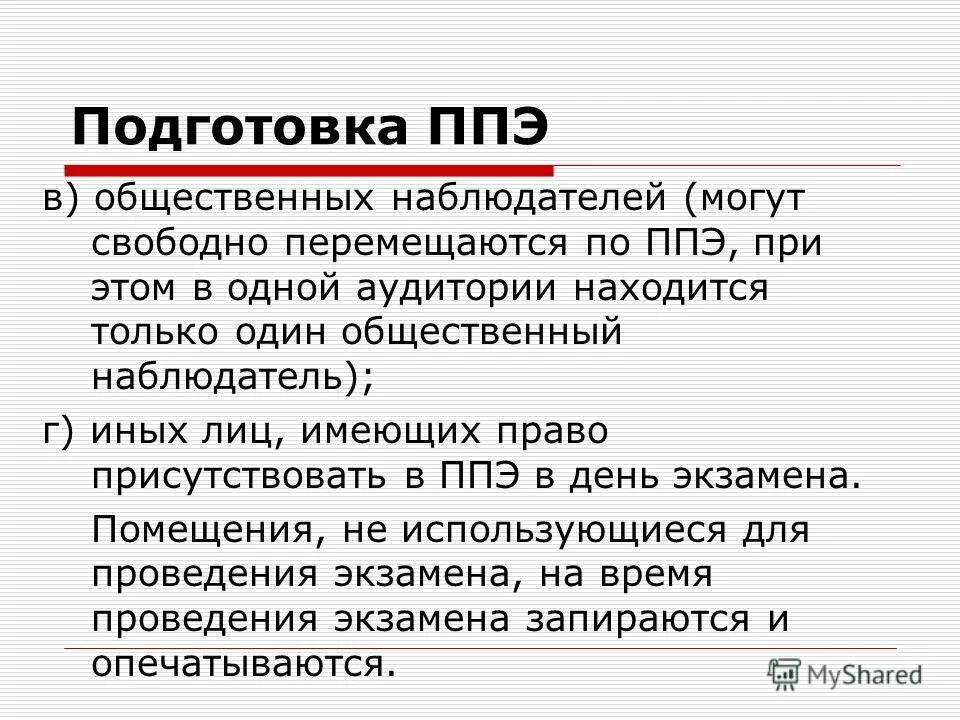 Подготовка ППЭ

в) общественных наблюдателей (могут свободно перемещаются по ППЭ, при этом в одной аудитории находится только один общественный наблюдатель);

г) иных лиц, имеющих право присутствовать в ППЭ в день экзамена.

Помещения, не использующиеся для проведения экзамена, на время проведения экзамена запираются и опечатываются.

MyShared